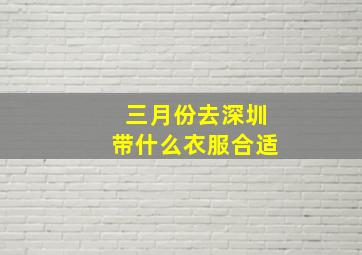 三月份去深圳
带什么衣服合适